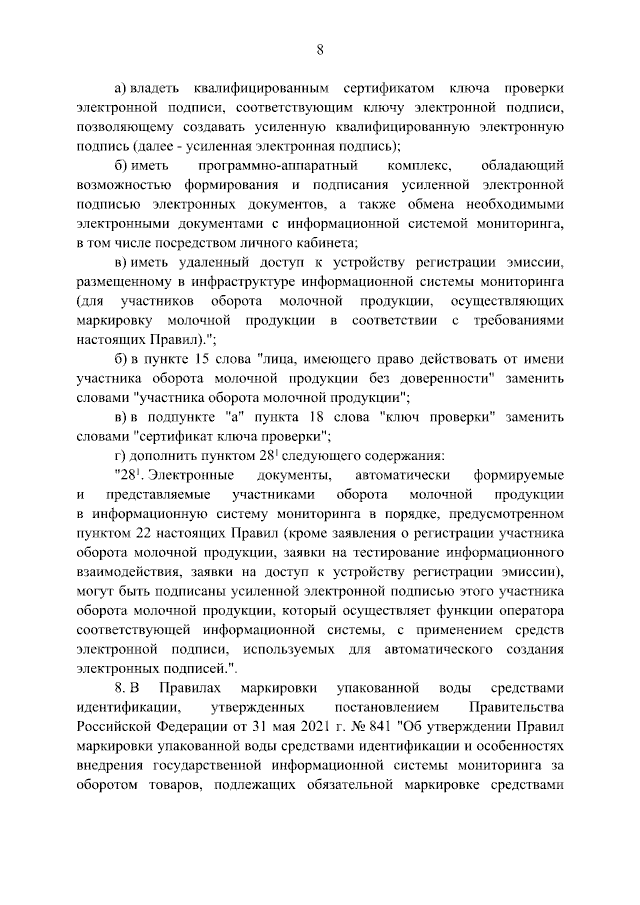 8

а) владеть квалифицированным сертификатом ключа проверки электронной подписи, соответствующим ключу электронной подписи, позволяющему создавать усиленную квалифицированную электронную подпись (далее - усиленная электронная подпись);

б) иметь программно-аппаратный комплекс, обладающий возможностью формирования и подписания усиленной электронной подписью электронных документов, а также обмена необходимыми электронными документами с информационной системой мониторинга, в том числе посредством личного кабинета;

в) иметь удаленный доступ к устройству регистрации эмиссии, размещенному в инфраструктуре информационной системы мониторинга (для участников оборота молочной продукции, осуществляющих маркировку молочной продукции в соответствии с требованиями настоящих Правил).";

б) в пункте 15 слова "лица, имеющего право действовать от имени участника оборота молочной продукции без доверенности" заменить словами "участника оборота молочной продукции";

в) в подпункте "а" пункта 18 слова "ключ проверки" заменить словами "сертификат ключа проверки";

г) дополнить пунктом $28^1$ следующего содержания:

"$28^1$. Электронные документы, автоматически формируемые и представляемые участниками оборота молочной продукции в информационную систему мониторинга в порядке, предусмотренном пунктом 22 настоящих Правил (кроме заявления о регистрации участника оборота молочной продукции, заявки на тестирование информационного взаимодействия, заявки на доступ к устройству регистрации эмиссии), могут быть подписаны усиленной электронной подписью этого участника оборота молочной продукции, который осуществляет функции оператора соответствующей информационной системы, с применением средств электронной подписи, используемых для автоматического создания электронных подписей.".

8. В Правилах маркировки упакованной воды средствами идентификации, утвержденных постановлением Правительства Российской Федерации от 31 мая 2021 г. № 841 "Об утверждении Правил маркировки упакованной воды средствами идентификации и особенностях внедрения государственной информационной системы мониторинга за оборотом товаров, подлежащих обязательной маркировке средствами